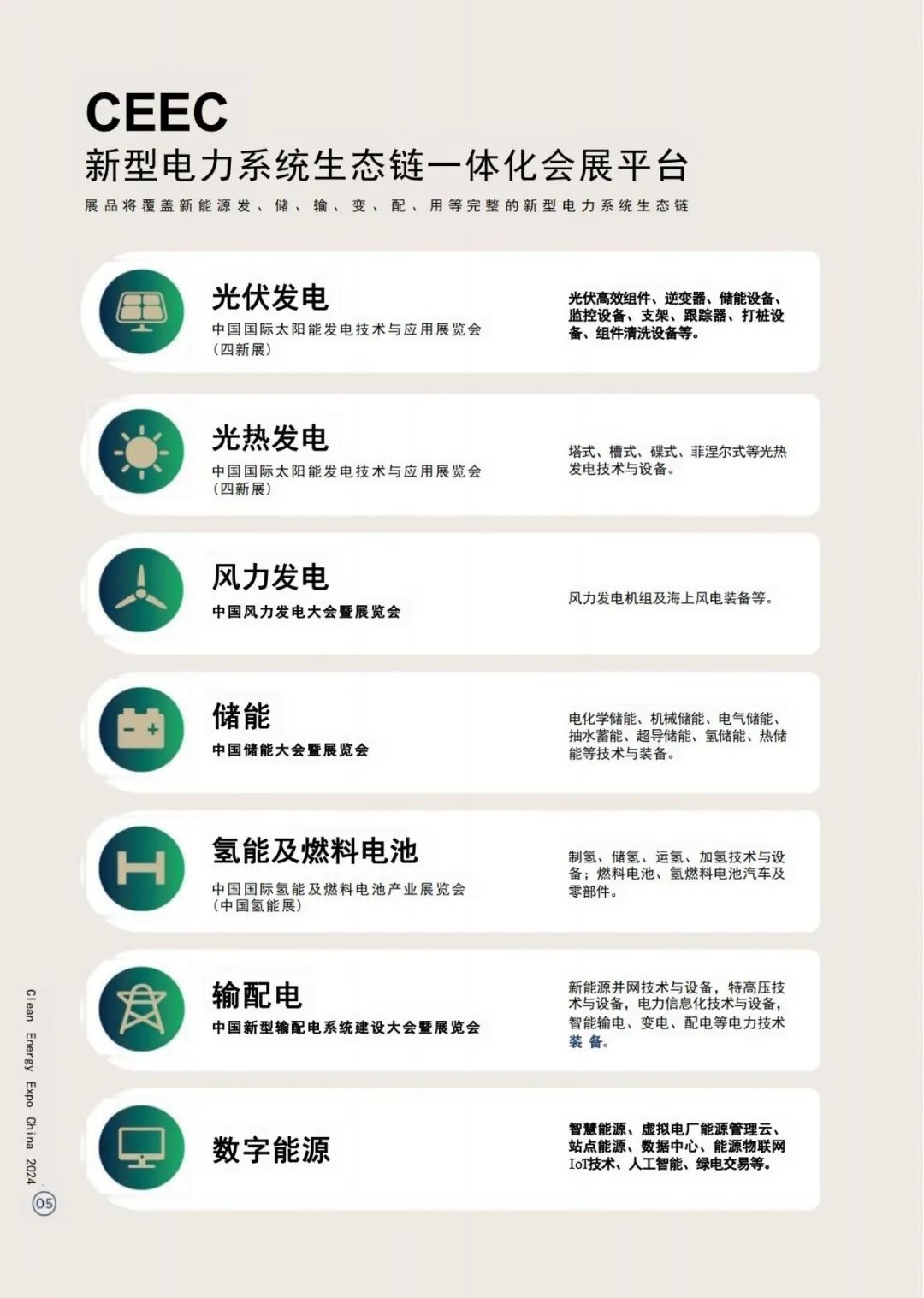 CEEC
新型电力系统生态链一体化会展平台
展品将覆盖新能源发、储、输、变、配、用等完整的新型电力系统生态链

光伏发电
中国国际太阳能发电技术与应用展览会（四新展）
光伏高效组件、逆变器、储能设备、监控设备、支架、跟踪器、打桩设备、组件清洗设备等。

光热发电
中国国际太阳能发电技术与应用展览会（四新展）
塔式、槽式、碟式、菲涅尔式等光热发电技术与设备。

风力发电
中国风力发电大会暨展览会
风力发电机组及海上风电装备等。

储能
中国储能大会暨展览会
电化学储能、机械储能、电气储能、抽水蓄能、超导储能、氢储能、热储能等技术与装备。

氢能及燃料电池
中国国际氢能及燃料电池产业展览会（中国氢能展）
制氢、储氢、运氢、加氢技术与设备；燃料电池、氢燃料电池汽车及零部件。

输配电
中国新型输配电系统建设大会暨展览会
新能源并网技术与设备，特高压技术与设备，电力信息化技术与设备，智能输电、变电、配电等电力技术装备。

数字能源
智慧能源、虚拟电厂能源管理云、站点能源、数据中心、能源物联网IoT技术、人工智能、绿电交易等。

Clean Energy Expo China 2024
05